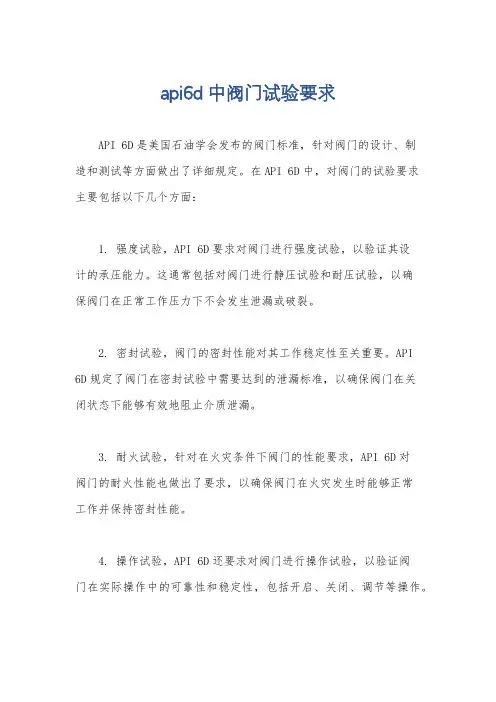 api6d 中阀门试验要求

API 6D是美国石油学会发布的阀门标准，针对阀门的设计、制造和测试等方面做出了详细规定。在API 6D中，对阀门的试验要求主要包括以下几个方面：

1. 强度试验，API 6D要求对阀门进行强度试验，以验证其设计的承压能力。这通常包括对阀门进行静压试验和耐压试验，以确保阀门在正常工作压力下不会发生泄漏或破裂。

2. 密封试验，阀门的密封性能对其工作稳定性至关重要。API 6D规定了阀门在密封试验中需要达到的泄漏标准，以确保阀门在关闭状态下能够有效地阻止介质泄漏。

3. 耐火试验，针对在火灾条件下阀门的性能要求，API 6D对阀门的耐火性能也做出了要求，以确保阀门在火灾发生时能够正常工作并保持密封性能。

4. 操作试验，API 6D还要求对阀门进行操作试验，以验证阀门在实际操作中的可靠性和稳定性，包括开启、关闭、调节等操作。